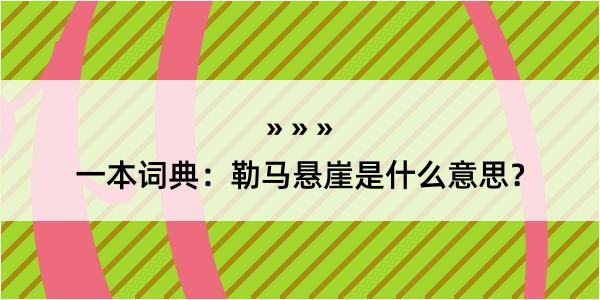 » » »

一本词典：勒马悬崖是什么意思？